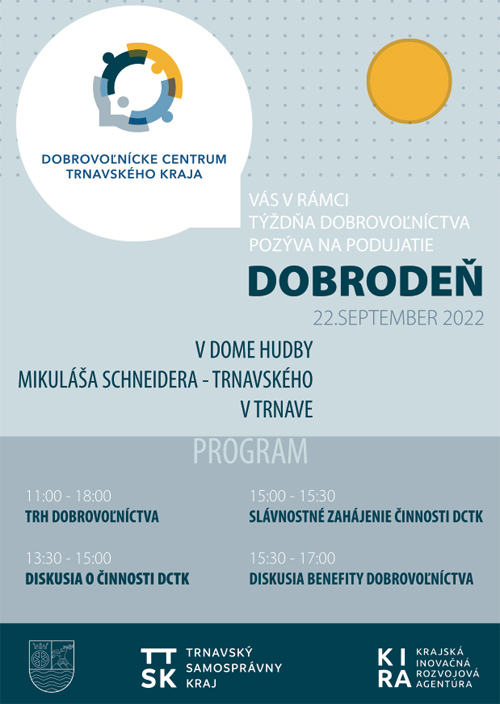 DOBROVOĽNÍCKE CENTRUM TRNAVSKÉHO KRAJA

VÁS V RÁMCI TÝŽDŇA DOBROVOĽNÍCTVA POZÝVA NA PODUJATIE

DOBRODEŇ

22.SEPTEMBER 2022

V DOME HUDBY MIKULÁŠA SCHNEIDERA - TRNAVSKÉHO V TRNAVE

PROGRAM

11:00 - 18:00
TRH DOBROVOĽNÍCTVA

13:30 - 15:00
DISKUSIA O ČINNOSTI DCTK

15:00 - 15:30
SLÁVNOSTNÉ ZAHÁJENIE ČINNOSTI DCTK

15:30 - 17:00
DISKUSIA BENEFITY DOBROVOĽNÍCTVA

TT SK TRNAVSKÝ SAMOSPRÁVNY KRAJ

KI RA KRAJSKÁ INOVAČNÁ ROZVOJOVÁ AGENTÚRA